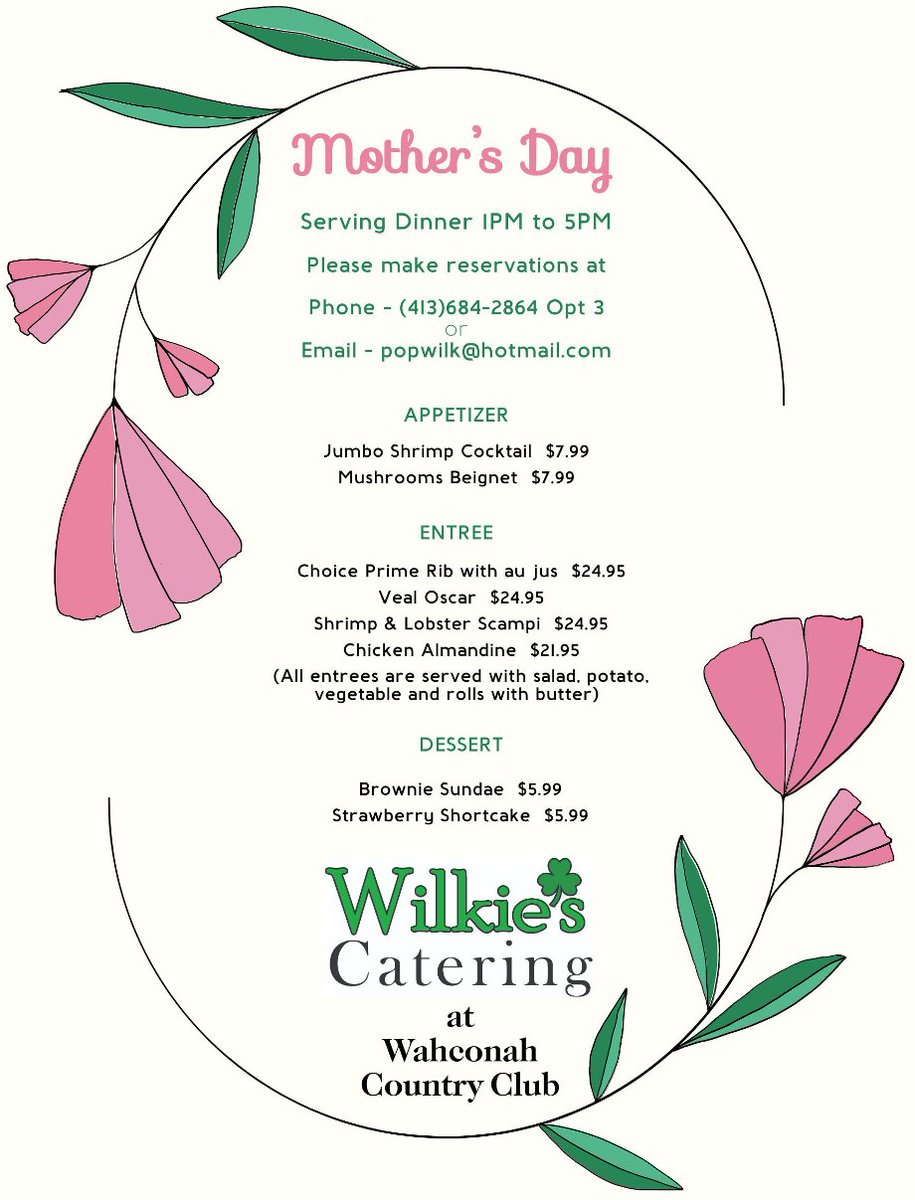 Mother's Day

Serving Dinner 1PM to 5PM

Please make reservations at

Phone - (413)684-2864 Opt 3
or
Email - popwilk@hotmail.com

APPETIZER

Jumbo Shrimp Cocktail $7.99
Mushrooms Beignet $7.99

ENTREE

Choice Prime Rib with au jus $24.95
Veal Oscar $24.95
Shrimp & Lobster Scampi $24.95
Chicken Almandine $21.95
(All entrees are served with salad, potato, vegetable and rolls with butter)

DESSERT

Brownie Sundae $5.99
Strawberry Shortcake $5.99

Wilkie's
Catering
at
Wahconah
Country Club